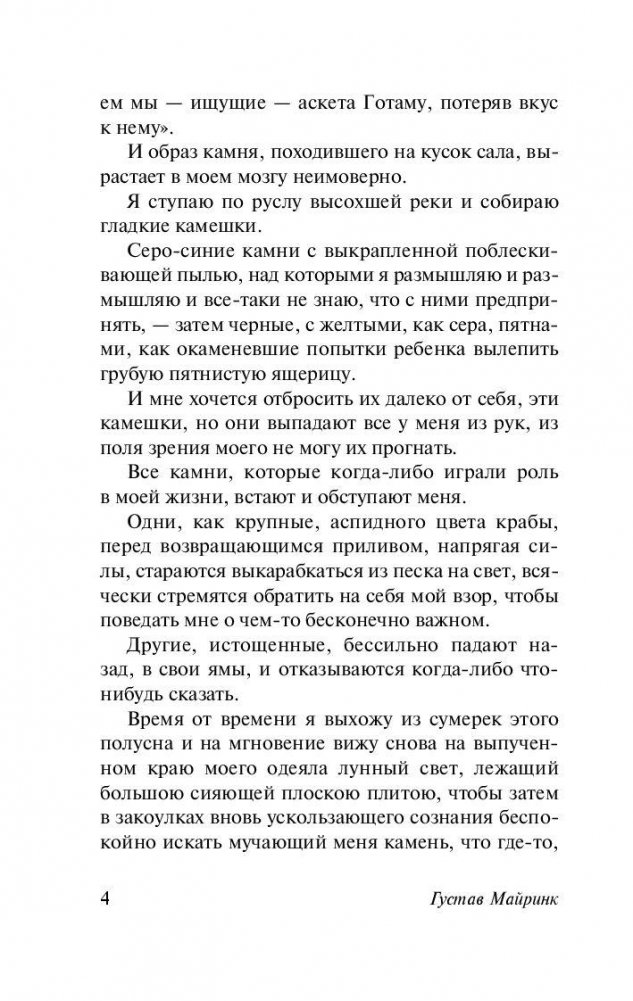 ем мы — ищущие — аскета Готаму, потеряв вкус к нему».

И образ камня, походившего на кусок сала, вырастает в моем мозгу неимоверно.

Я ступаю по руслу высохшей реки и собираю гладкие камешки.

Серо-синие камни с выкрапленной поблескивающей пылью, над которыми я размышляю и размышляю и все-таки не знаю, что с ними предпринять, — затем черные, с желтыми, как сера, пятнами, как окаменевшие попытки ребенка вылепить грубую пятнистую ящерицу.

И мне хочется отбросить их далеко от себя, эти камешки, но они выпадают все у меня из рук, из поля зрения моего не могу их прогнать.

Все камни, которые когда-либо играли роль в моей жизни, встают и обступают меня.

Одни, как крупные, аспидного цвета крабы, перед возвращающимся приливом, напрягая силы, стараются выкарабкаться из песка на свет, всячески стремятся обратить на себя мой взор, чтобы поведать мне о чем-то бесконечно важном.

Другие, истощенные, бессильно падают назад, в свои ямы, и отказываются когда-либо что-нибудь сказать.

Время от времени я выхожу из сумерек этого полусна и на мгновение вижу снова на выпученном краю моего одеяла лунный свет, лежащий большою сияющей плоскою плитою, чтобы затем в закоулках вновь ускользающего сознания беспокойно искать мучающий меня камень, что где-то,

4 Густав Майринк